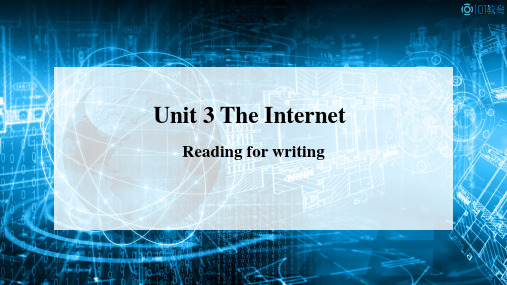 101教育

Unit 3 The Internet

Reading for writing